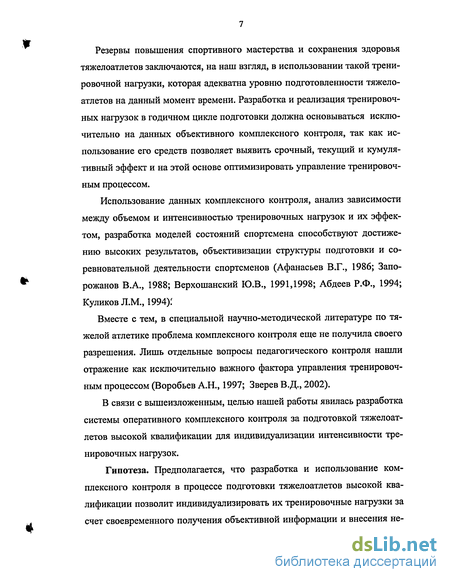 7

Резервы повышения спортивного мастерства и сохранения здоровья тяжелоатлетов заключаются, на наш взгляд, в использовании такой тренировочной нагрузки, которая адекватна уровню подготовленности тяжелоатлетов на данный момент времени. Разработка и реализация тренировочных нагрузок в годичном цикле подготовки должна основываться исключительно на данных объективного комплексного контроля, так как использование его средств позволяет выявить срочный, текущий и кумулятивный эффект и на этой основе оптимизировать управление тренировочным процессом.

Использование данных комплексного контроля, анализ зависимости между объемом и интенсивностью тренировочных нагрузок и их эффектом, разработка моделей состояний спортсмена способствуют достижению высоких результатов, объективизации структуры подготовки и соревновательной деятельности спортсменов (Афанасьев В.Г., 1986; Запорожанов В.А., 1988; Верхошанский Ю.В., 1991,1998; Абдеев Р.Ф., 1994; Куликов Л.М., 1994).

Вместе с тем, в специальной научно-методической литературе по тяжелой атлетике проблема комплексного контроля еще не получила своего разрешения. Лишь отдельные вопросы педагогического контроля нашли отражение как исключительно важного фактора управления тренировочным процессом (Воробьев А.Н., 1997; Зверев В.Д., 2002).

В связи с вышеизложенным, целью нашей работы явилась разработка системы оперативного комплексного контроля за подготовкой тяжелоатлетов высокой квалификации для индивидуализации интенсивности тренировочных нагрузок.

Гипотеза. Предполагается, что разработка и использование комплексного контроля в процессе подготовки тяжелоатлетов высокой квалификации позволит индивидуализировать их тренировочные нагрузки за счет своевременного получения объективной информации и внесения не-

dsLib.net
библиотека диссертаций